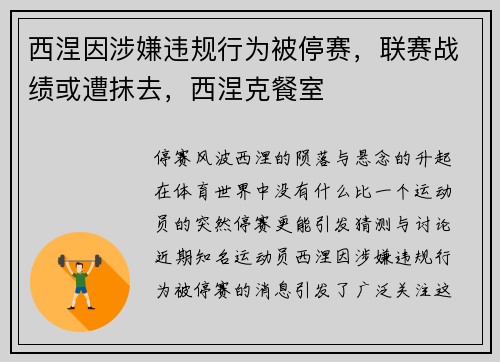 西涅因涉嫌违规行为被停赛，联赛战绩或遭抹去，西涅克餐室

停赛风波西涅的陨落与悬念的升起在体育世界中没有什么比一个运动员的突然停赛更能引发猜测与讨论近期知名运动员西涅因涉嫌违规行为被停赛的消息引发了广泛关注这